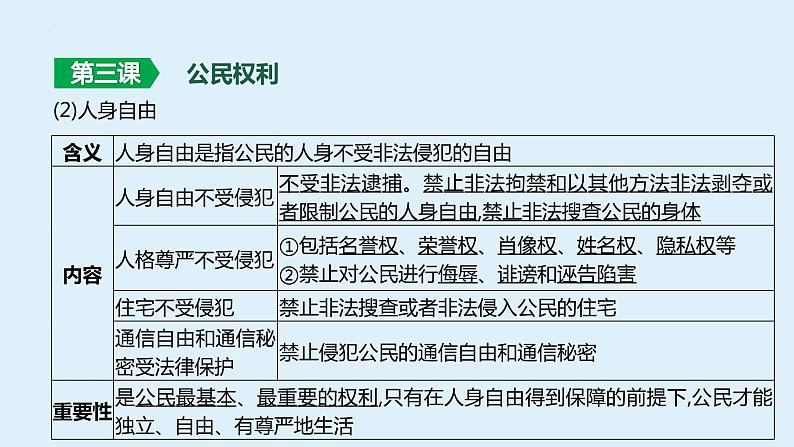 第三课 公民权利

(2)人身自由

| 含义 | 人身自由是指公民的人身不受非法侵犯的自由 | |
|---|---|---|
| 内容 | 人身自由不受侵犯 | 不受非法逮捕。禁止非法拘禁和以其他方法非法剥夺或者限制公民的人身自由,禁止非法搜查公民的身体 |
| | 人格尊严不受侵犯 | ①包括名誉权、荣誉权、肖像权、姓名权、隐私权等 ②禁止对公民进行侮辱、诽谤和诬告陷害 |
| | 住宅不受侵犯 | 禁止非法搜查或者非法侵入公民的住宅 |
| | 通信自由和通信秘密受法律保护 | 禁止侵犯公民的通信自由和通信秘密 |
| 重要性 | 是公民最基本、最重要的权利,只有在人身自由得到保障的前提下,公民才能独立、自由、有尊严地生活 | |